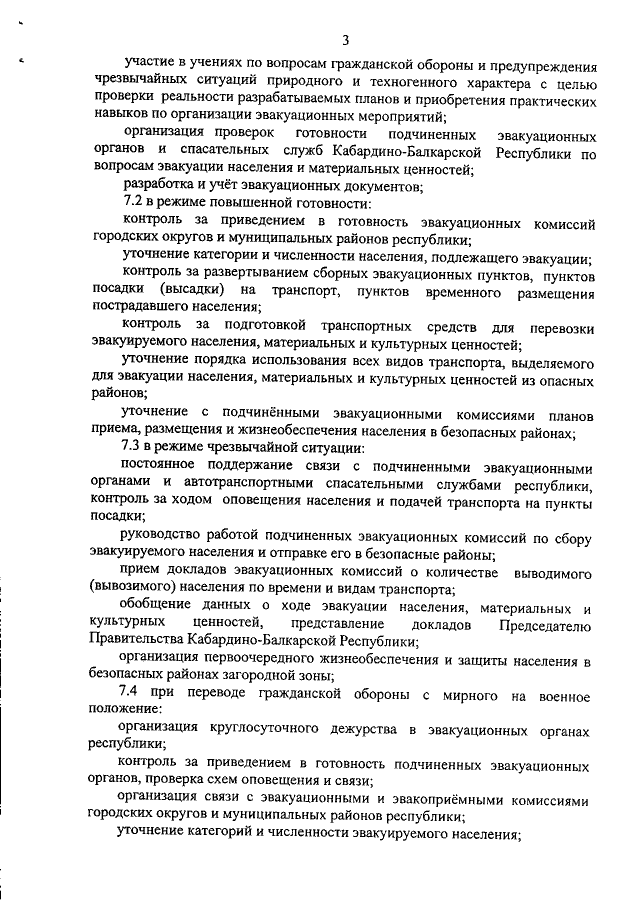 3

участие в учениях по вопросам гражданской обороны и предупреждения чрезвычайных ситуаций природного и техногенного характера с целью проверки реальности разрабатываемых планов и приобретения практических навыков по организации эвакуационных мероприятий;

организация проверок готовности подчиненных эвакуационных органов и спасательных служб Кабардино-Балкарской Республики по вопросам эвакуации населения и материальных ценностей;

разработка и учёт эвакуационных документов;

7.2 в режиме повышенной готовности:

контроль за приведением в готовность эвакуационных комиссий городских округов и муниципальных районов республики;

уточнение категории и численности населения, подлежащего эвакуации;

контроль за развертыванием сборных эвакуационных пунктов, пунктов посадки (высадки) на транспорт, пунктов временного размещения пострадавшего населения;

контроль за подготовкой транспортных средств для перевозки эвакуируемого населения, материальных и культурных ценностей;

уточнение порядка использования всех видов транспорта, выделяемого для эвакуации населения, материальных и культурных ценностей из опасных районов;

уточнение с подчинёнными эвакуационными комиссиями планов приема, размещения и жизнеобеспечения населения в безопасных районах;

7.3 в режиме чрезвычайной ситуации:

постоянное поддержание связи с подчиненными эвакуационными органами и автотранспортными спасательными службами республики, контроль за ходом оповещения населения и подачей транспорта на пункты посадки;

руководство работой подчиненных эвакуационных комиссий по сбору эвакуируемого населения и отправке его в безопасные районы;

прием докладов эвакуационных комиссий о количестве выводимого (вывозимого) населения по времени и видам транспорта;

обобщение данных о ходе эвакуации населения, материальных и культурных ценностей, представление докладов Председателю Правительства Кабардино-Балкарской Республики;

организация первоочередного жизнеобеспечения и защиты населения в безопасных районах загородной зоны;

7.4 при переводе гражданской обороны с мирного на военное положение:

организация круглосуточного дежурства в эвакуационных органах республики;

контроль за приведением в готовность подчиненных эвакуационных органов, проверка схем оповещения и связи;

организация связи с эвакуационными и эвакоприёмными комиссиями городских округов и муниципальных районов республики;

уточнение категорий и численности эвакуируемого населения;